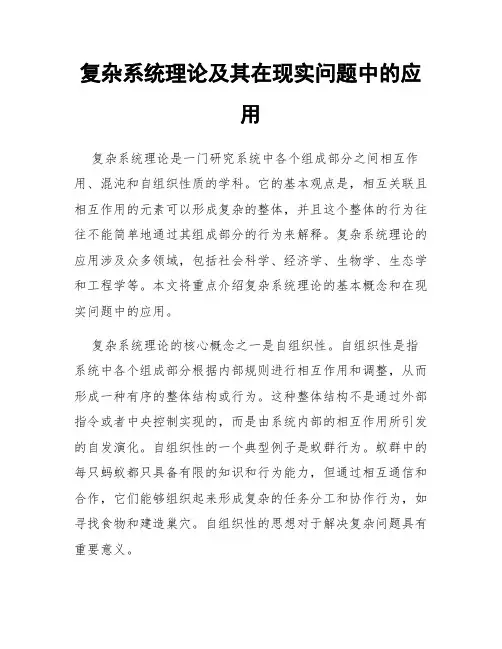 复杂系统理论及其在现实问题中的应用

复杂系统理论是一门研究系统中各个组成部分之间相互作用、混沌和自组织性质的学科。它的基本观点是，相互关联且相互作用的元素可以形成复杂的整体，并且这个整体的行为往往不能简单地通过其组成部分的行为来解释。复杂系统理论的应用涉及众多领域，包括社会科学、经济学、生物学、生态学和工程学等。本文将重点介绍复杂系统理论的基本概念和在现实问题中的应用。

复杂系统理论的核心概念之一是自组织性。自组织性是指系统中各个组成部分根据内部规则进行相互作用和调整，从而形成一种有序的整体结构或行为。这种整体结构不是通过外部指令或者中央控制实现的，而是由系统内部的相互作用所引发的自发演化。自组织性的一个典型例子是蚁群行为。蚁群中的每只蚂蚁都只具备有限的知识和行为能力，但通过相互通信和合作，它们能够组织起来形成复杂的任务分工和协作行为，如寻找食物和建造巢穴。自组织性的思想对于解决复杂问题具有重要意义。